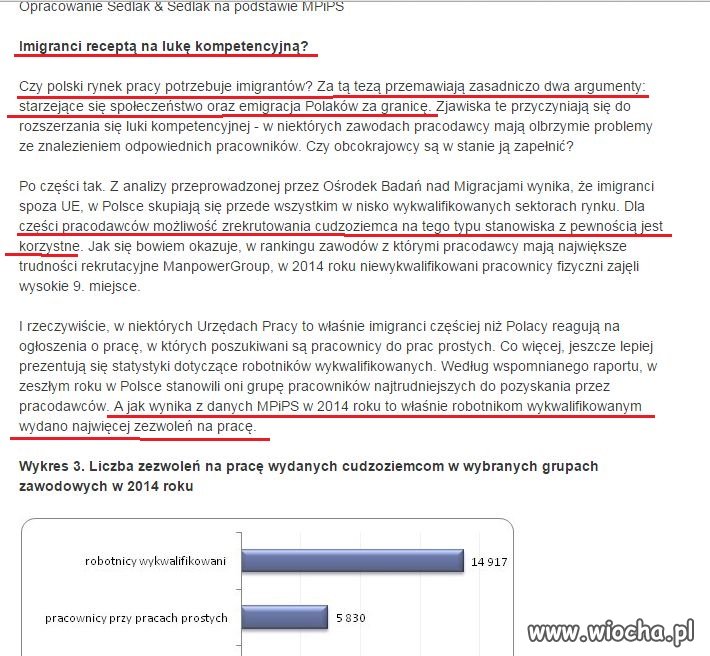 Opracowanie Sedlak & Sedlak na podstawie MPiPS

Imigranci receptą na lukę kompetencyjną?

Czy polski rynek pracy potrzebuje imigrantów? Za tą tezą przemawiają zasadniczo dwa argumenty: starzejące się społeczeństwo oraz emigracja Polaków za granicę. Zjawiska te przyczyniają się do rozszerzania się luki kompetencyjnej - w niektórych zawodach pracodawcy mają olbrzymie problemy ze znalezieniem odpowiednich pracowników. Czy obcokrajowcy są w stanie ją zapełnić?

Po części tak. Z analizy przeprowadzonej przez Ośrodek Badań nad Migracjami wynika, że imigranci spoza UE, w Polsce skupiają się przede wszystkim w nisko wykwalifikowanych sektorach rynku. Dla części pracodawców możliwość zrekrutowania cudzoziemca na tego typu stanowiska z pewnością jest korzystne. Jak się bowiem okazuje, w rankingu zawodów z którymi pracodawcy mają największe trudności rekrutacyjne ManpowerGroup, w 2014 roku niewykwalifikowani pracownicy fizyczni zajęli wysokie 9. miejsce.

I rzeczywiście, w niektórych Urzędach Pracy to właśnie imigranci częściej niż Polacy reagują na ogłoszenia o pracę, w których poszukiwani są pracownicy do prac prostych. Co więcej, jeszcze lepiej prezentują się statystyki dotyczące robotników wykwalifikowanych. Według wspomnianego raportu, w zeszłym roku w Polsce stanowili oni grupę pracowników najtrudniejszych do pozyskania przez pracodawców. A jak wynika z danych MPiPS w 2014 roku to właśnie robotnikom wykwalifikowanym wydano najwięcej zezwoleń na pracę.

Wykres 3. Liczba zezwoleń na pracę wydanych cudzoziemcom w wybranych grupach zawodowych w 2014 roku

robotnicy wykwalifikowani 14 917

pracownicy przy pracach prostych 5 830

www.wiocha.pl